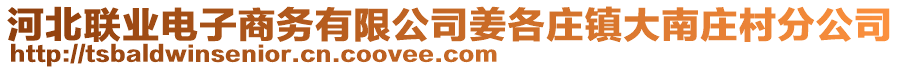 河北联业电子商务有限公司姜各庄镇大南庄村分公司
http://tsbaldwinsenior.cn.coovee.com